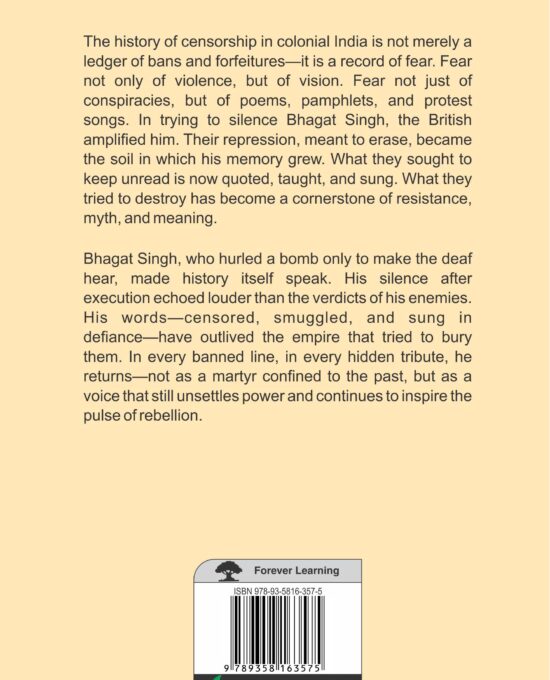 The history of censorship in colonial India is not merely a ledger of bans and forfeitures—it is a record of fear. Fear not only of violence, but of vision. Fear not just of conspiracies, but of poems, pamphlets, and protest songs. In trying to silence Bhagat Singh, the British amplified him. Their repression, meant to erase, became the soil in which his memory grew. What they sought to keep unread is now quoted, taught, and sung. What they tried to destroy has become a cornerstone of resistance, myth, and meaning.

Bhagat Singh, who hurled a bomb only to make the deaf hear, made history itself speak. His silence after execution echoed louder than the verdicts of his enemies. His words—censored, smuggled, and sung in defiance—have outlived the empire that tried to bury them. In every banned line, in every hidden tribute, he returns—not as a martyr confined to the past, but as a voice that still unsettles power and continues to inspire the pulse of rebellion.

Forever Learning

ISBN 978-93-5816-357-5

9 789358 163575